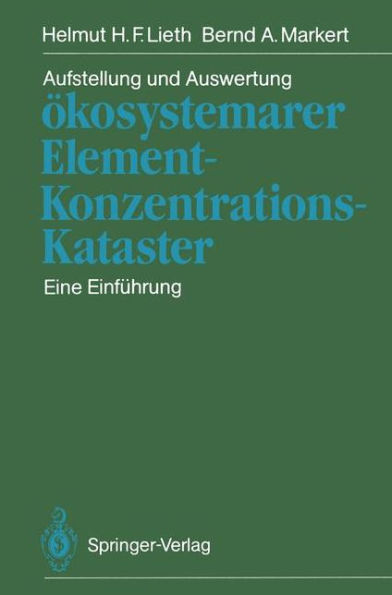 Helmut H. F. Lieth Bernd A. Markert

Aufstellung und Auswertung

ökosystemarer Element-Konzentrations-Kataster

Eine Einführung

Springer-Verlag